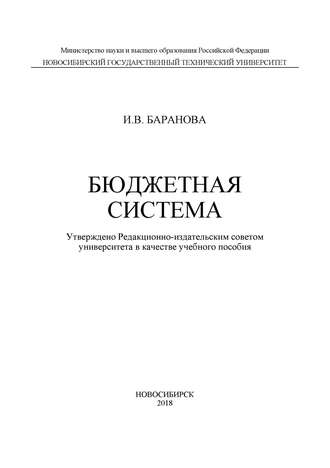 Министерство науки и высшего образования Российской Федерации
НОВОСИБИРСКИЙ ГОСУДАРСТВЕННЫЙ ТЕХНИЧЕСКИЙ УНИВЕРСИТЕТ

И.В. БАРАНОВА

БЮДЖЕТНАЯ СИСТЕМА

Утверждено Редакционно-издательским советом университета в качестве учебного пособия

НОВОСИБИРСК
2018